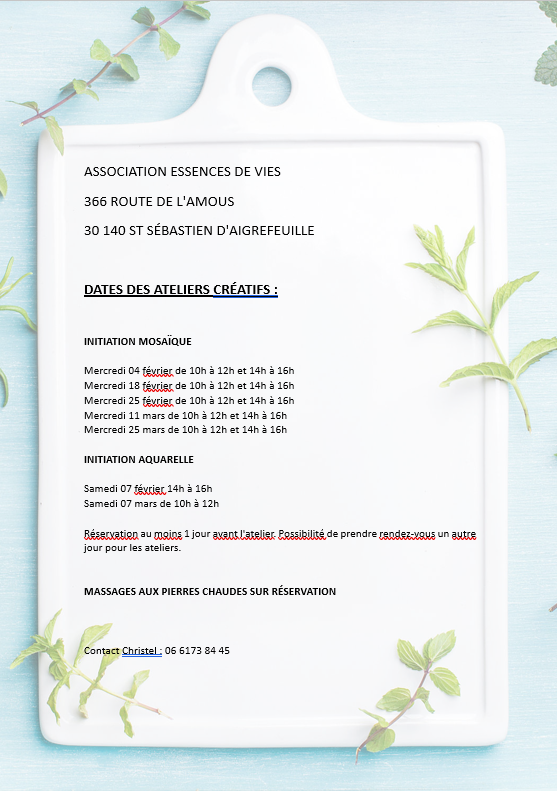 ASSOCIATION ESSENCES DE VIES

366 ROUTE DE L'AMOUS

30 140 ST SÉBASTIEN D'AIGREFEUILLE

DATES DES ATELIERS CRÉATIFS :

INITIATION MOSAÏQUE

Mercredi 04 février de 10h à 12h et 14h à 16h
Mercredi 18 février de 10h à 12h et 14h à 16h
Mercredi 25 février de 10h à 12h et 14h à 16h
Mercredi 11 mars de 10h à 12h et 14h à 16h
Mercredi 25 mars de 10h à 12h et 14h à 16h

INITIATION AQUARELLE

Samedi 07 février 14h à 16h
Samedi 07 mars de 10h à 12h

Réservation au moins 1 jour avant l'atelier. Possibilité de prendre rendez-vous un autre jour pour les ateliers.

MASSAGES AUX PIERRES CHAUDES SUR RÉSERVATION

Contact Christel : 06 6173 84 45